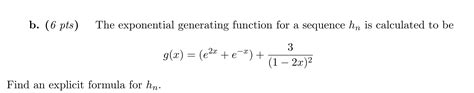 b. (6 pts) The exponential generating function for a sequence $h_n$ is calculated to be

$$g(x) = (e^{2x} + e^{-x}) + \frac{3}{(1-2x)^2}$$

Find an explicit formula for $h_n$.